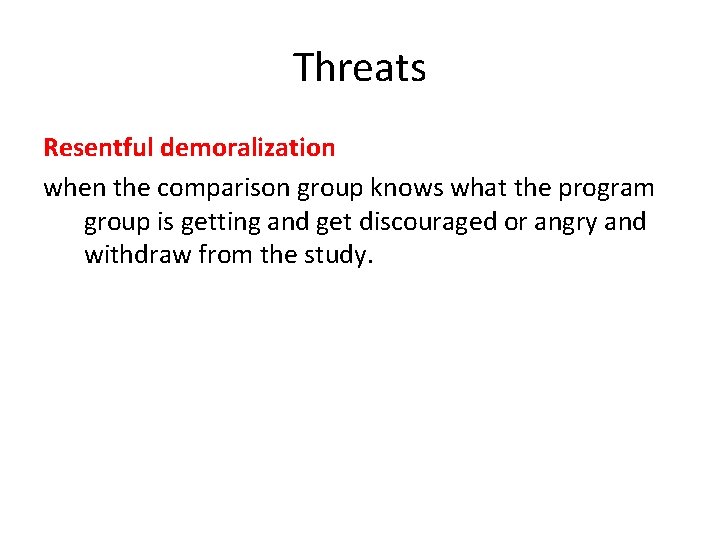 Threats

Resentful demoralization

when the comparison group knows what the program group is getting and get discouraged or angry and withdraw from the study.